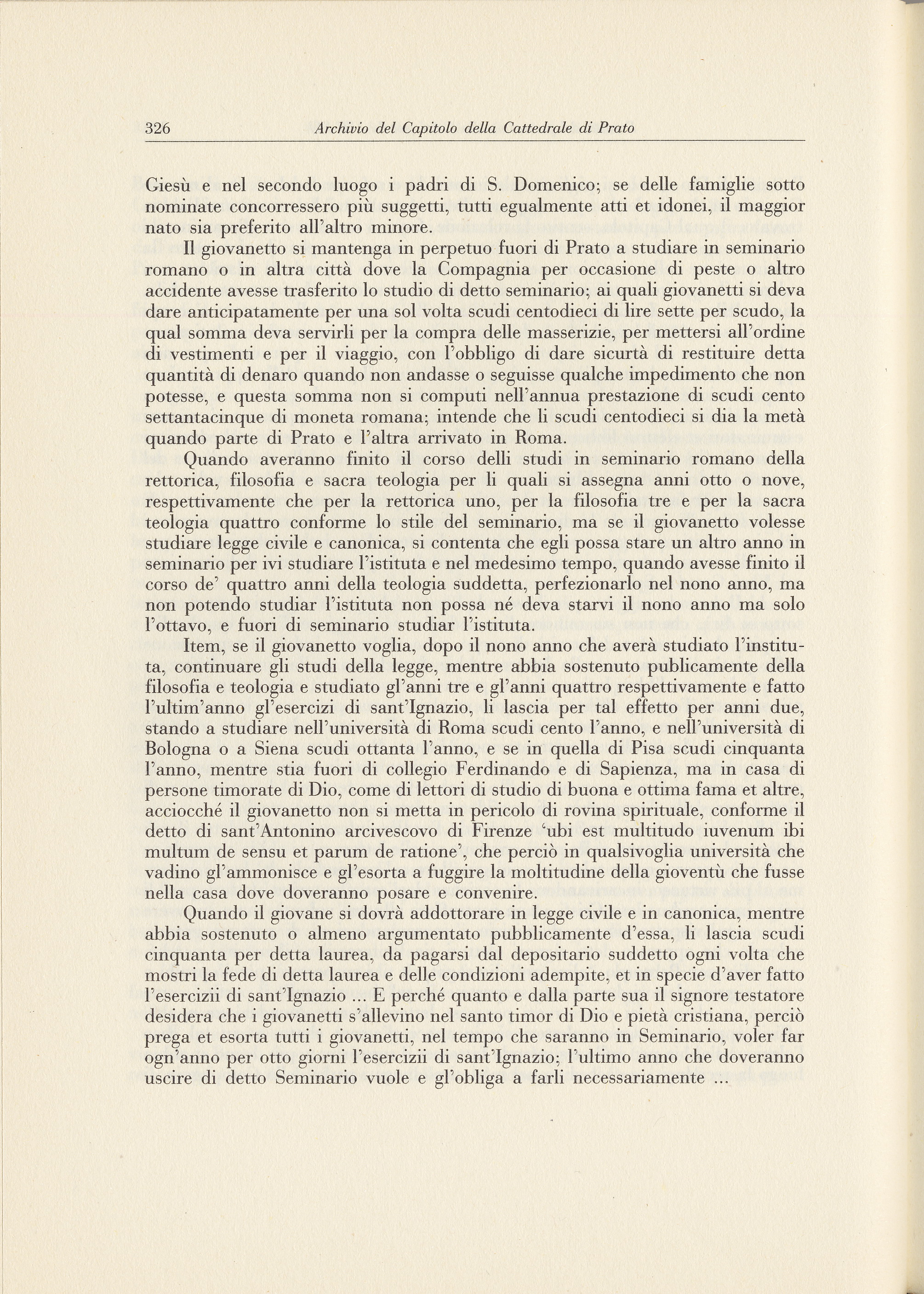 326 Archivio del Capitolo della Cattedrale di Prato

Giesù e nel secondo luogo i padri di S. Domenico; se delle famiglie sotto nominate concorressero più suggetti, tutti egualmente atti et idonei, il maggior nato sia preferito all'altro minore.

Il giovanetto si mantenga in perpetuo fuori di Prato a studiare in seminario romano o in altra città dove la Compagnia per occasione di peste o altro accidente avesse trasferito lo studio di detto seminario; ai quali giovanetti si deva dare anticipatamente per una sol volta scudi centodieci di lire sette per scudo, la qual somma deva servirli per la compra delle masserizie, per mettersi all'ordine di vestimenti e per il viaggio, con l'obbligo di dare sicurtà di restituire detta quantità di denaro quando non andasse o seguisse qualche impedimento che non potesse, e questa somma non si computi nell'annua prestazione di scudi cento settantacinque di moneta romana; intende che li scudi centodieci si dia la metà quando parte di Prato e l'altra arrivato in Roma.

Quando averanno finito il corso delli studi in seminario romano della rettorica, filosofia e sacra teologia per li quali si assegna anni otto o nove, respettivamente che per la rettorica uno, per la filosofia tre e per la sacra teologia quattro conforme lo stile del seminario, ma se il giovanetto volesse studiare legge civile e canonica, si contenta che egli possa stare un altro anno in seminario per ivi studiare l'istituta e nel medesimo tempo, quando avesse finito il corso de' quattro anni della teologia suddetta, perfezionarlo nel nono anno, ma non potendo studiar l'istituta non possa né deva starvi il nono anno ma solo l'ottavo, e fuori di seminario studiar l'istituta.

Item, se il giovanetto voglia, dopo il nono anno che averà studiato l'instituta, continuare gli studi della legge, mentre abbia sostenuto publicamente della filosofia e teologia e studiato gl'anni tre e gl'anni quattro respettivamente e fatto l'ultim'anno gl'esercizi di sant'Ignazio, li lascia per tal effetto per anni due, stando a studiare nell'università di Roma scudi cento l'anno, e nell'università di Bologna o a Siena scudi ottanta l'anno, e se in quella di Pisa scudi cinquanta l'anno, mentre stia fuori di collegio Ferdinando e di Sapienza, ma in casa di persone timorate di Dio, come di lettori di studio di buona e ottima fama et altre, acciocché il giovanetto non si metta in pericolo di rovina spirituale, conforme il detto di sant'Antonino arcivescovo di Firenze 'ubi est multitudo iuvenum ibi multum de sensu et parum de ratione', che perciò in qualsivoglia università che vadino gl'ammonisce e gl'esorta a fuggire la moltitudine della gioventù che fusse nella casa dove doveranno posare e convenire.

Quando il giovane si dovrà addottorare in legge civile e in canonica, mentre abbia sostenuto o almeno argumentato pubblicamente d'essa, li lascia scudi cinquanta per detta laurea, da pagarsi dal depositario suddetto ogni volta che mostri la fede di detta laurea e delle condizioni adempite, et in specie d'aver fatto l'esercizii di sant'Ignazio ... E perché quanto e dalla parte sua il signore testatore desidera che i giovanetti s'allevino nel santo timor di Dio e pietà cristiana, perciò prega et esorta tutti i giovanetti, nel tempo che saranno in Seminario, voler far ogn'anno per otto giorni l'esercizii di sant'Ignazio; l'ultimo anno che doveranno uscire di detto Seminario vuole e gl'obliga a farli necessariamente ...